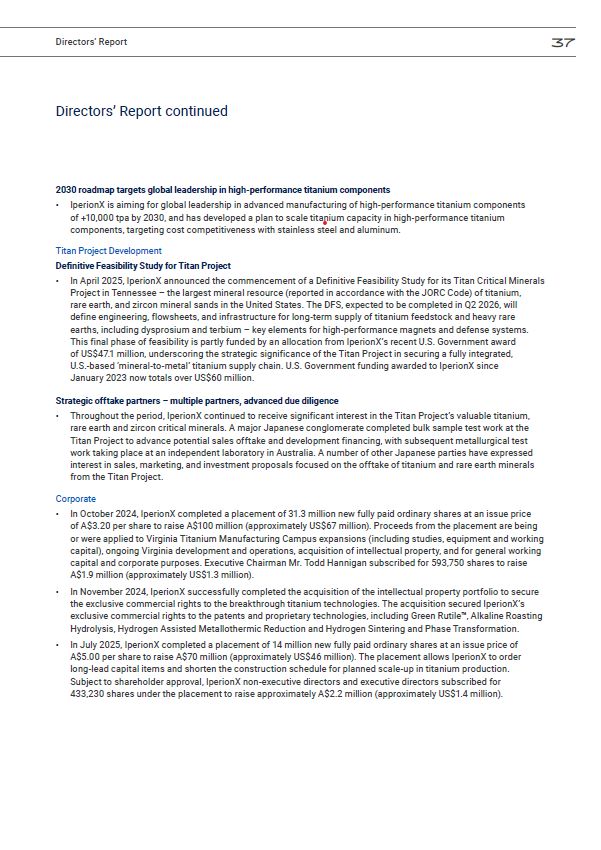 Directors' Report

37

Directors' Report continued

2030 roadmap targets global leadership in high-performance titanium components

• IperionX is aiming for global leadership in advanced manufacturing of high-performance titanium components of +10,000 tpa by 2030, and has developed a plan to scale titanium capacity in high-performance titanium components, targeting cost competitiveness with stainless steel and aluminum.

Titan Project Development

Definitive Feasibility Study for Titan Project

• In April 2025, IperionX announced the commencement of a Definitive Feasibility Study for its Titan Critical Minerals Project in Tennessee – the largest mineral resource (reported in accordance with the JORC Code) of titanium, rare earth, and zircon mineral sands in the United States. The DFS, expected to be completed in Q2 2026, will define engineering, flowsheets, and infrastructure for long-term supply of titanium feedstock and heavy rare earths, including dysprosium and terbium – key elements for high-performance magnets and defense systems. This final phase of feasibility is partly funded by an allocation from IperionX's recent U.S. Government award of US$47.1 million, underscoring the strategic significance of the Titan Project in securing a fully integrated, U.S.-based 'mineral-to-metal' titanium supply chain. U.S. Government funding awarded to IperionX since January 2023 now totals over US$60 million.

Strategic offtake partners – multiple partners, advanced due diligence

• Throughout the period, IperionX continued to receive significant interest in the Titan Project's valuable titanium, rare earth and zircon critical minerals. A major Japanese conglomerate completed bulk sample test work at the Titan Project to advance potential sales offtake and development financing, with subsequent metallurgical test work taking place at an independent laboratory in Australia. A number of other Japanese parties have expressed interest in sales, marketing, and investment proposals focused on the offtake of titanium and rare earth minerals from the Titan Project.

Corporate

• In October 2024, IperionX completed a placement of 31.3 million new fully paid ordinary shares at an issue price of A$3.20 per share to raise A$100 million (approximately US$67 million). Proceeds from the placement are being or were applied to Virginia Titanium Manufacturing Campus expansions (including studies, equipment and working capital), ongoing Virginia development and operations, acquisition of intellectual property, and for general working capital and corporate purposes. Executive Chairman Mr. Todd Hannigan subscribed for 593,750 shares to raise A$1.9 million (approximately US$1.3 million).

• In November 2024, IperionX successfully completed the acquisition of the intellectual property portfolio to secure the exclusive commercial rights to the breakthrough titanium technologies. The acquisition secured IperionX's exclusive commercial rights to the patents and proprietary technologies, including Green Rutile™, Alkaline Roasting Hydrolysis, Hydrogen Assisted Metallothermic Reduction and Hydrogen Sintering and Phase Transformation.

• In July 2025, IperionX completed a placement of 14 million new fully paid ordinary shares at an issue price of A$5.00 per share to raise A$70 million (approximately US$46 million). The placement allows IperionX to order long-lead capital items and shorten the construction schedule for planned scale-up in titanium production. Subject to shareholder approval, IperionX non-executive directors and executive directors subscribed for 433,230 shares under the placement to raise approximately A$2.2 million (approximately US$1.4 million).